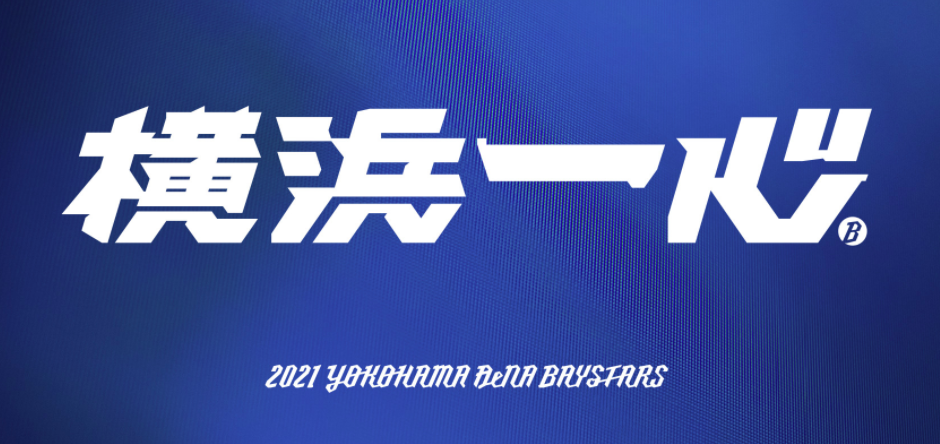 横浜一心

B

2021 YOKOHAMA DeNA BAYSTARS